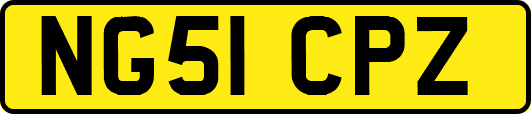 NG51 CPZ